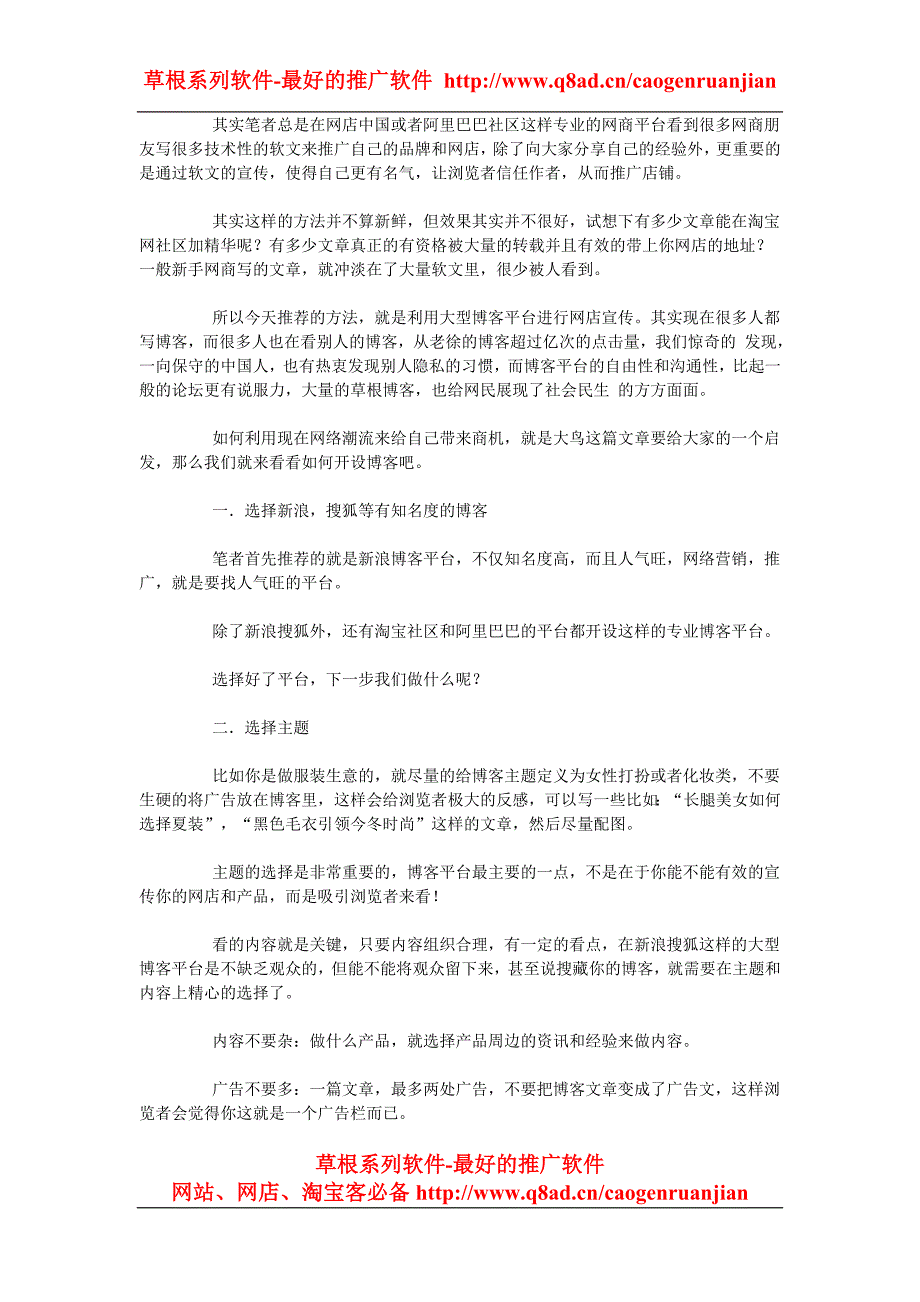 草根系列软件-最好的推广软件 http://www.q8ad.cn/caogenruanjian

其实笔者总是在网店中国或者阿里巴巴社区这样专业的网商平台看到很多网商朋友写很多技术性的软文来推广自己的品牌和网店，除了向大家分享自己的经验外，更重要的是通过软文的宣传，使得自己更有名气，让浏览者信任作者，从而推广店铺。

其实这样的方法并不算新鲜，但效果其实并不很好，试想下有多少文章能在淘宝网社区加精华呢？有多少文章真正的有资格被大量的转载并且有效的带上你网店的地址？一般新手网商写的文章，就冲淡在了大量软文里，很少被人看到。

所以今天推荐的方法，就是利用大型博客平台进行网店宣传。其实现在很多人都写博客，而很多人也在看别人的博客，从老徐的博客超过亿次的点击量，我们惊奇的 发现，一向保守的中国人，也有热衷发现别人隐私的习惯，而博客平台的自由性和沟通性，比起一般的论坛更有说服力，大量的草根博客，也给网民展现了社会民生 的方方面面。

如何利用现在网络潮流来给自己带来商机，就是大鸟这篇文章要给大家的一个启发，那么我们就来看看如何开设博客吧。

一．选择新浪，搜狐等有知名度的博客

笔者首先推荐的就是新浪博客平台，不仅知名度高，而且人气旺，网络营销，推广，就是要找人气旺的平台。

除了新浪搜狐外，还有淘宝社区和阿里巴巴的平台都开设这样的专业博客平台。

选择好了平台，下一步我们做什么呢？

二．选择主题

比如你是做服装生意的，就尽量的给博客主题定义为女性打扮或者化妆类，不要生硬的将广告放在博客里，这样会给浏览者极大的反感，可以写一些比如：“长腿美女如何选择夏装”，“黑色毛衣引领今冬时尚”这样的文章，然后尽量配图。

主题的选择是非常重要的，博客平台最主要的一点，不是在于你能不能有效的宣传你的网店和产品，而是吸引浏览者来看！

看的内容就是关键，只要内容组织合理，有一定的看点，在新浪搜狐这样的大型博客平台是不缺乏观众的，但能不能将观众留下来，甚至说搜藏你的博客，就需要在主题和内容上精心的选择了。

内容不要杂：做什么产品，就选择产品周边的资讯和经验来做内容。

广告不要多：一篇文章，最多两处广告，不要把博客文章变成了广告文，这样浏览者会觉得你这就是一个广告栏而已。

草根系列软件-最好的推广软件
网站、网店、淘宝客必备 http://www.q8ad.cn/caogenruanjian